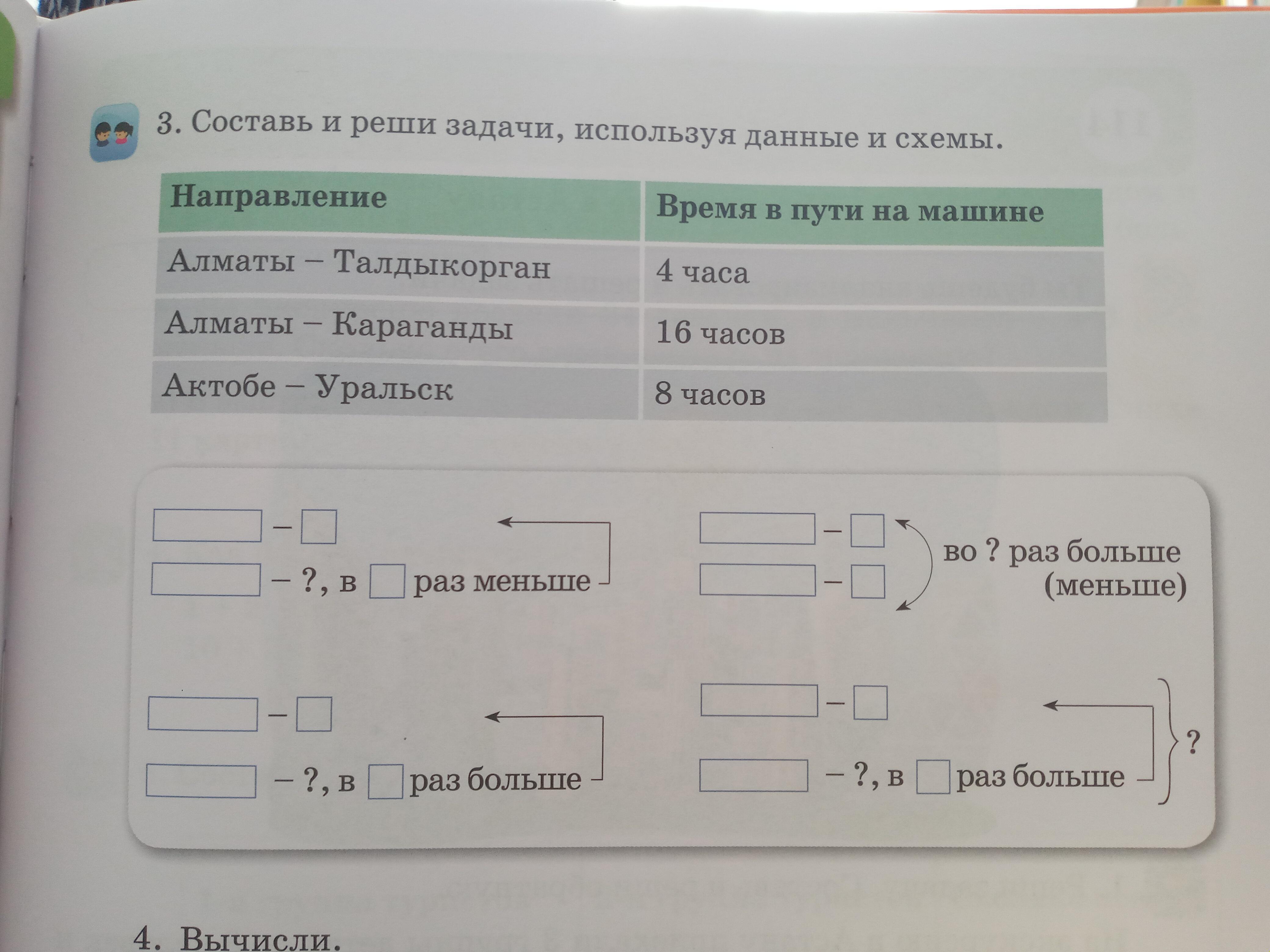 3. Составь и реши задачи, используя данные и схемы.

| Направление | Время в пути на машине |
|---|---|
| Алматы – Талдыкорган | 4 часа |
| Алматы – Караганды | 16 часов |
| Актобе – Уральск | 8 часов |

– 
– ?, в раз меньше

–
–
во ? раз больше (меньше)

–
– ?, в раз больше

–
– ?, в раз больше
?

4. Вычисли.